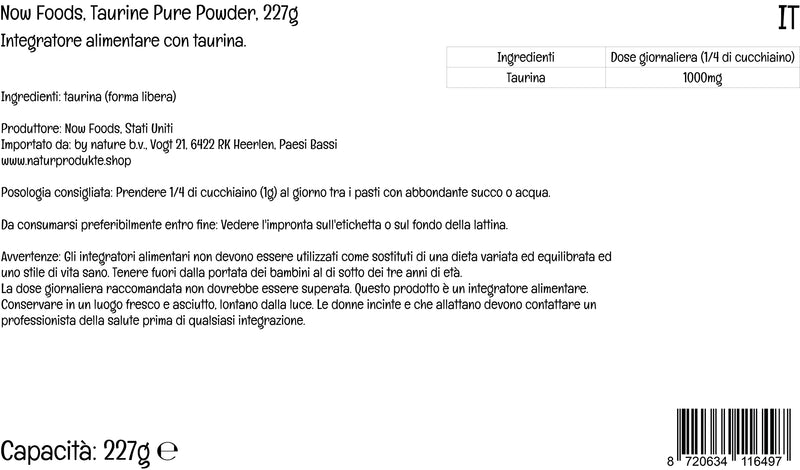 Now Foods, Taurine Pure Powder, 227g

IT

Integratore alimentare con taurina.

| Ingredienti | Dose giornaliera (1/4 di cucchiaino) |
|---|---|
| Taurina | 1000mg |

Ingredienti: taurina (forma libera)

Produttore: Now Foods, Stati Uniti
Importato da: by nature b.v., Vogt 21, 6422 RK Heerlen, Paesi Bassi
www.naturprodukte.shop

Posologia consigliata: Prendere 1/4 di cucchiaino (1g) al giorno tra i pasti con abbondante succo o acqua.

Da consumarsi preferibilmente entro fine: Vedere l'impronta sull'etichetta o sul fondo della lattina.

Avvertenze: Gli integratori alimentari non devono essere utilizzati come sostituti di una dieta variata ed equilibrata ed uno stile di vita sano. Tenere fuori dalla portata dei bambini al di sotto dei tre anni di età.
La dose giornaliera raccomandata non dovrebbe essere superata. Questo prodotto è un integratore alimentare.
Conservare in un luogo fresco e asciutto, lontano dalla luce. Le donne incinte e che allattano devono contattare un professionista della salute prima di qualsiasi integrazione.

Capacità: 227g ℮

8 720634 116497